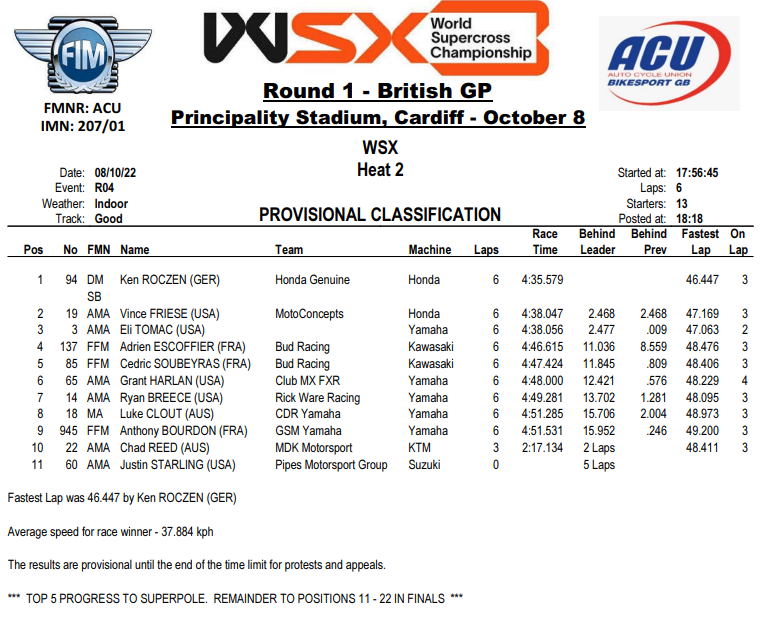 FIM

FMNR: ACU
IMN: 207/01

WSX World Supercross Championship

ACU AUTO CYCLE UNION BIKESPORT GB

Round 1 - British GP
Principality Stadium, Cardiff - October 8

WSX
Heat 2

Date: 08/10/22
Event: R04
Weather: Indoor
Track: Good

Started at: 17:56:45
Laps: 6
Starters: 13
Posted at: 18:18

PROVISIONAL CLASSIFICATION

| Pos | No | FMN | Name | Team | Machine | Laps | Race Time | Behind Leader | Behind Prev | Fastest Lap | On Lap |
|---|---|---|---|---|---|---|---|---|---|---|---|
| 1 | 94 | DM SB | Ken ROCZEN (GER) | Honda Genuine | Honda | 6 | 4:35.579 | | | 46.447 | 3 |
| 2 | 19 | AMA | Vince FRIESE (USA) | MotoConcepts | Honda | 6 | 4:38.047 | 2.468 | 2.468 | 47.169 | 3 |
| 3 | 3 | AMA | Eli TOMAC (USA) | | Yamaha | 6 | 4:38.056 | 2.477 | .009 | 47.063 | 2 |
| 4 | 137 | FFM | Adrien ESCOFFIER (FRA) | Bud Racing | Kawasaki | 6 | 4:46.615 | 11.036 | 8.559 | 48.476 | 3 |
| 5 | 85 | FFM | Cedric SOUBEYRAS (FRA) | Bud Racing | Kawasaki | 6 | 4:47.424 | 11.845 | .809 | 48.406 | 3 |
| 6 | 65 | AMA | Grant HARLAN (USA) | Club MX FXR | Yamaha | 6 | 4:48.000 | 12.421 | .576 | 48.229 | 4 |
| 7 | 14 | AMA | Ryan BREECE (USA) | Rick Ware Racing | Yamaha | 6 | 4:49.281 | 13.702 | 1.281 | 48.095 | 3 |
| 8 | 18 | MA | Luke CLOUT (AUS) | CDR Yamaha | Yamaha | 6 | 4:51.285 | 15.706 | 2.004 | 48.973 | 3 |
| 9 | 945 | FFM | Anthony BOURDON (FRA) | GSM Yamaha | Yamaha | 6 | 4:51.531 | 15.952 | .246 | 49.200 | 3 |
| 10 | 22 | AMA | Chad REED (AUS) | MDK Motorsport | KTM | 3 | 2:17.134 | 2 Laps | | 48.411 | 3 |
| 11 | 60 | AMA | Justin STARLING (USA) | Pipes Motorsport Group | Suzuki | 0 | | 5 Laps | | | |

Fastest Lap was 46.447 by Ken ROCZEN (GER)

Average speed for race winner - 37.884 kph

The results are provisional until the end of the time limit for protests and appeals.

*** TOP 5 PROGRESS TO SUPERPOLE. REMAINDER TO POSITIONS 11 - 22 IN FINALS ***